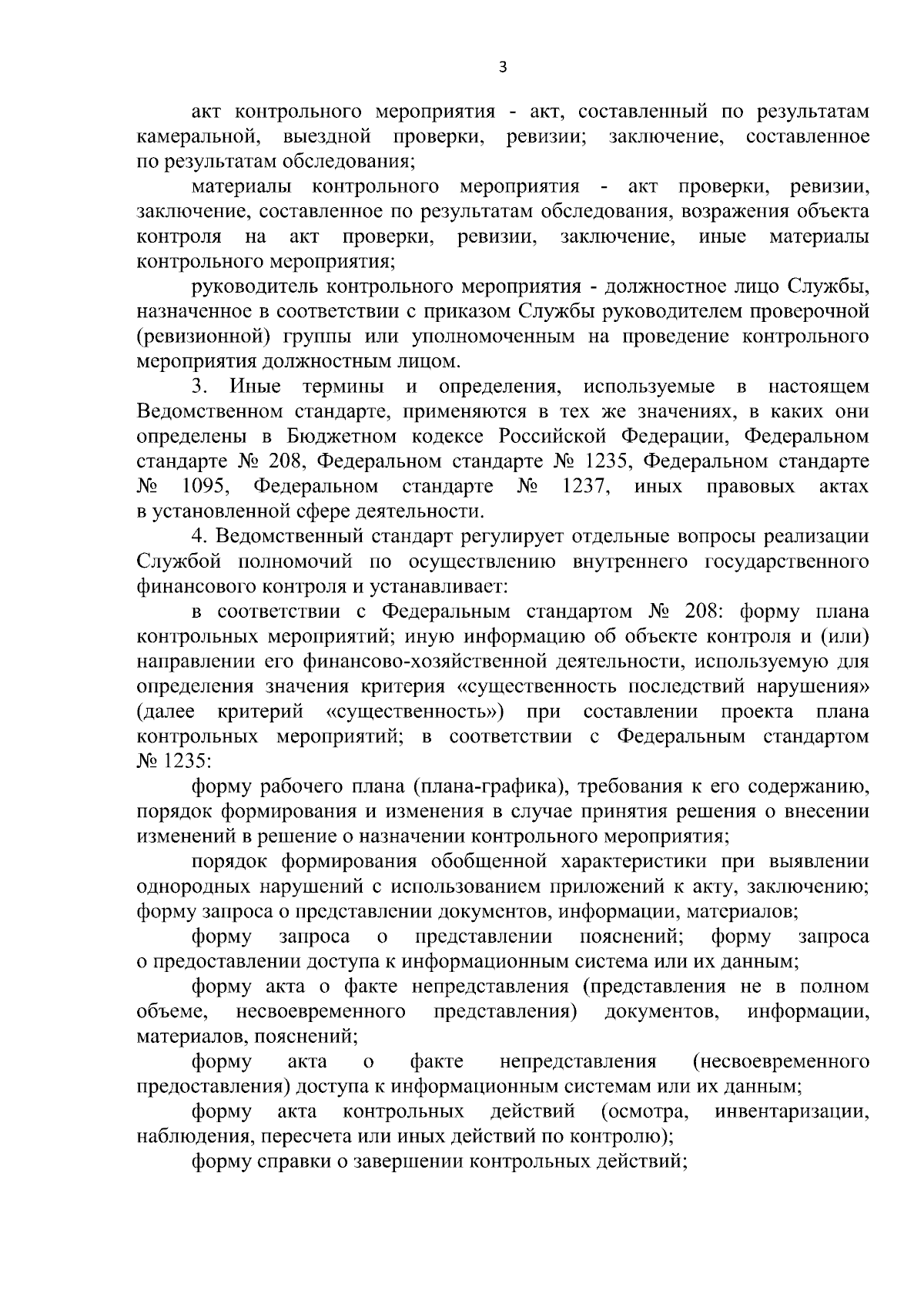 3

акт контрольного мероприятия - акт, составленный по результатам камеральной, выездной проверки, ревизии; заключение, составленное по результатам обследования;

материалы контрольного мероприятия - акт проверки, ревизии, заключение, составленное по результатам обследования, возражения объекта контроля на акт проверки, ревизии, заключение, иные материалы контрольного мероприятия;

руководитель контрольного мероприятия - должностное лицо Службы, назначенное в соответствии с приказом Службы руководителем проверочной (ревизионной) группы или уполномоченным на проведение контрольного мероприятия должностным лицом.

3. Иные термины и определения, используемые в настоящем Ведомственном стандарте, применяются в тех же значениях, в каких они определены в Бюджетном кодексе Российской Федерации, Федеральном стандарте № 208, Федеральном стандарте № 1235, Федеральном стандарте № 1095, Федеральном стандарте № 1237, иных правовых актах в установленной сфере деятельности.

4. Ведомственный стандарт регулирует отдельные вопросы реализации Службой полномочий по осуществлению внутреннего государственного финансового контроля и устанавливает:

в соответствии с Федеральным стандартом № 208: форму плана контрольных мероприятий; иную информацию об объекте контроля и (или) направлении его финансово-хозяйственной деятельности, используемую для определения значения критерия «существенность последствий нарушения» (далее критерий «существенность») при составлении проекта плана контрольных мероприятий; в соответствии с Федеральным стандартом № 1235:

форму рабочего плана (плана-графика), требования к его содержанию, порядок формирования и изменения в случае принятия решения о внесении изменений в решение о назначении контрольного мероприятия;

порядок формирования обобщенной характеристики при выявлении однородных нарушений с использованием приложений к акту, заключению; форму запроса о представлении документов, информации, материалов;

форму запроса о представлении пояснений; форму запроса о предоставлении доступа к информационным система или их данным;

форму акта о факте непредставления (представления не в полном объеме, несвоевременного представления) документов, информации, материалов, пояснений;

форму акта о факте непредставления (несвоевременного предоставления) доступа к информационным системам или их данным;

форму акта контрольных действий (осмотра, инвентаризации, наблюдения, пересчета или иных действий по контролю);

форму справки о завершении контрольных действий;